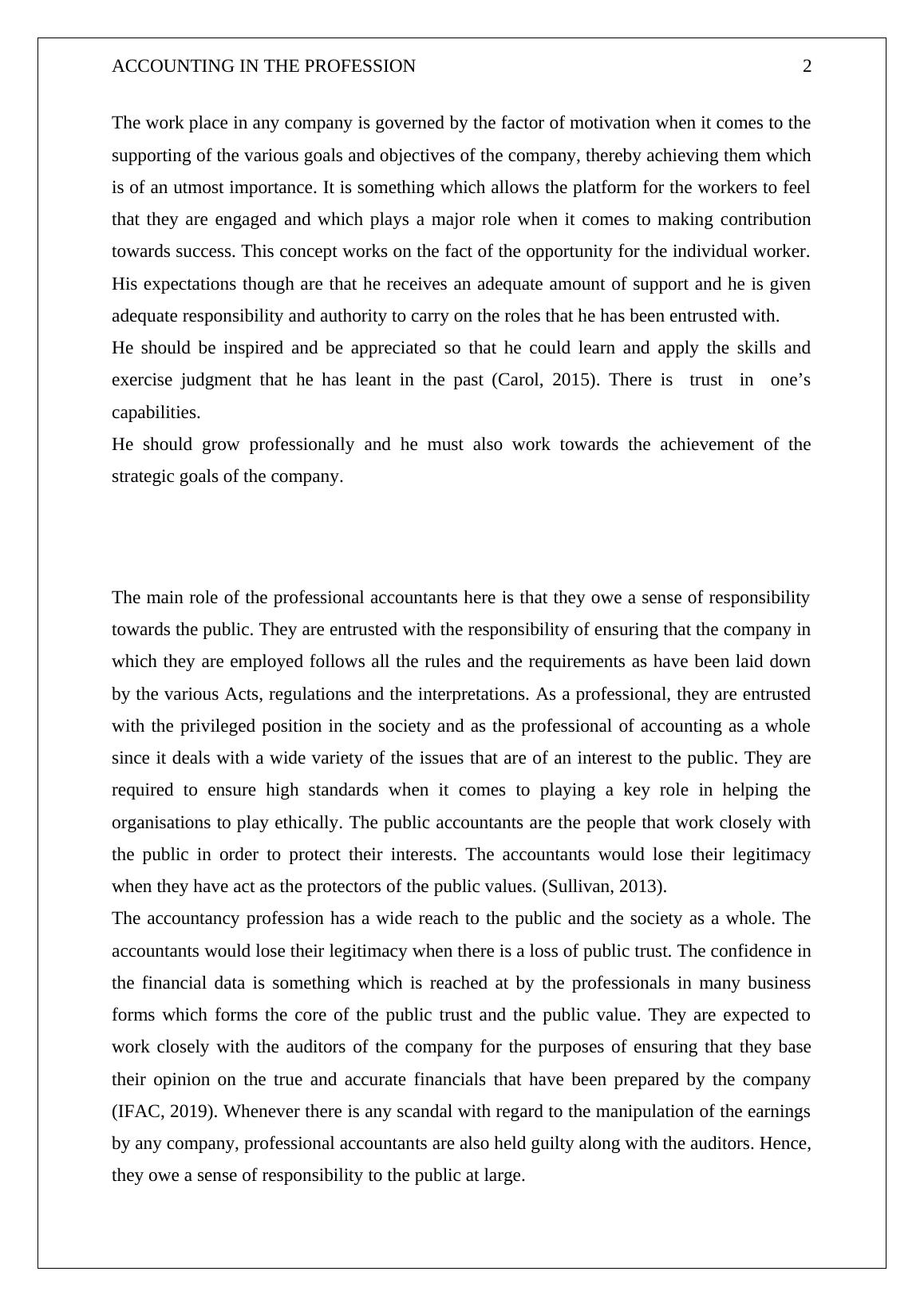 ACCOUNTING IN THE PROFESSION 2

The work place in any company is governed by the factor of motivation when it comes to the supporting of the various goals and objectives of the company, thereby achieving them which is of an utmost importance. It is something which allows the platform for the workers to feel that they are engaged and which plays a major role when it comes to making contribution towards success. This concept works on the fact of the opportunity for the individual worker. His expectations though are that he receives an adequate amount of support and he is given adequate responsibility and authority to carry on the roles that he has been entrusted with.

He should be inspired and be appreciated so that he could learn and apply the skills and exercise judgment that he has leant in the past (Carol, 2015). There is trust in one’s capabilities.

He should grow professionally and he must also work towards the achievement of the strategic goals of the company.

The main role of the professional accountants here is that they owe a sense of responsibility towards the public. They are entrusted with the responsibility of ensuring that the company in which they are employed follows all the rules and the requirements as have been laid down by the various Acts, regulations and the interpretations. As a professional, they are entrusted with the privileged position in the society and as the professional of accounting as a whole since it deals with a wide variety of the issues that are of an interest to the public. They are required to ensure high standards when it comes to playing a key role in helping the organisations to play ethically. The public accountants are the people that work closely with the public in order to protect their interests. The accountants would lose their legitimacy when they have act as the protectors of the public values. (Sullivan, 2013).

The accountancy profession has a wide reach to the public and the society as a whole. The accountants would lose their legitimacy when there is a loss of public trust. The confidence in the financial data is something which is reached at by the professionals in many business forms which forms the core of the public trust and the public value. They are expected to work closely with the auditors of the company for the purposes of ensuring that they base their opinion on the true and accurate financials that have been prepared by the company (IFAC, 2019). Whenever there is any scandal with regard to the manipulation of the earnings by any company, professional accountants are also held guilty along with the auditors. Hence, they owe a sense of responsibility to the public at large.